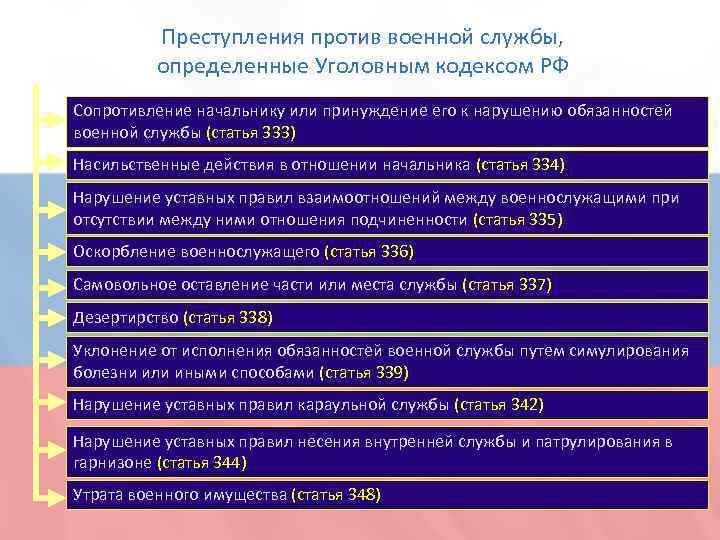 Преступления против военной службы, определенные Уголовным кодексом РФ

Сопротивление начальнику или принуждение его к нарушению обязанностей военной службы (статья 333)

Насильственные действия в отношении начальника (статья 334)

Нарушение уставных правил взаимоотношений между военнослужащими при отсутствии между ними отношения подчиненности (статья 335)

Оскорбление военнослужащего (статья 336)

Самовольное оставление части или места службы (статья 337)

Дезертирство (статья 338)

Уклонение от исполнения обязанностей военной службы путем симулирования болезни или иными способами (статья 339)

Нарушение уставных правил караульной службы (статья 342)

Нарушение уставных правил несения внутренней службы и патрулирования в гарнизоне (статья 344)

Утрата военного имущества (статья 348)